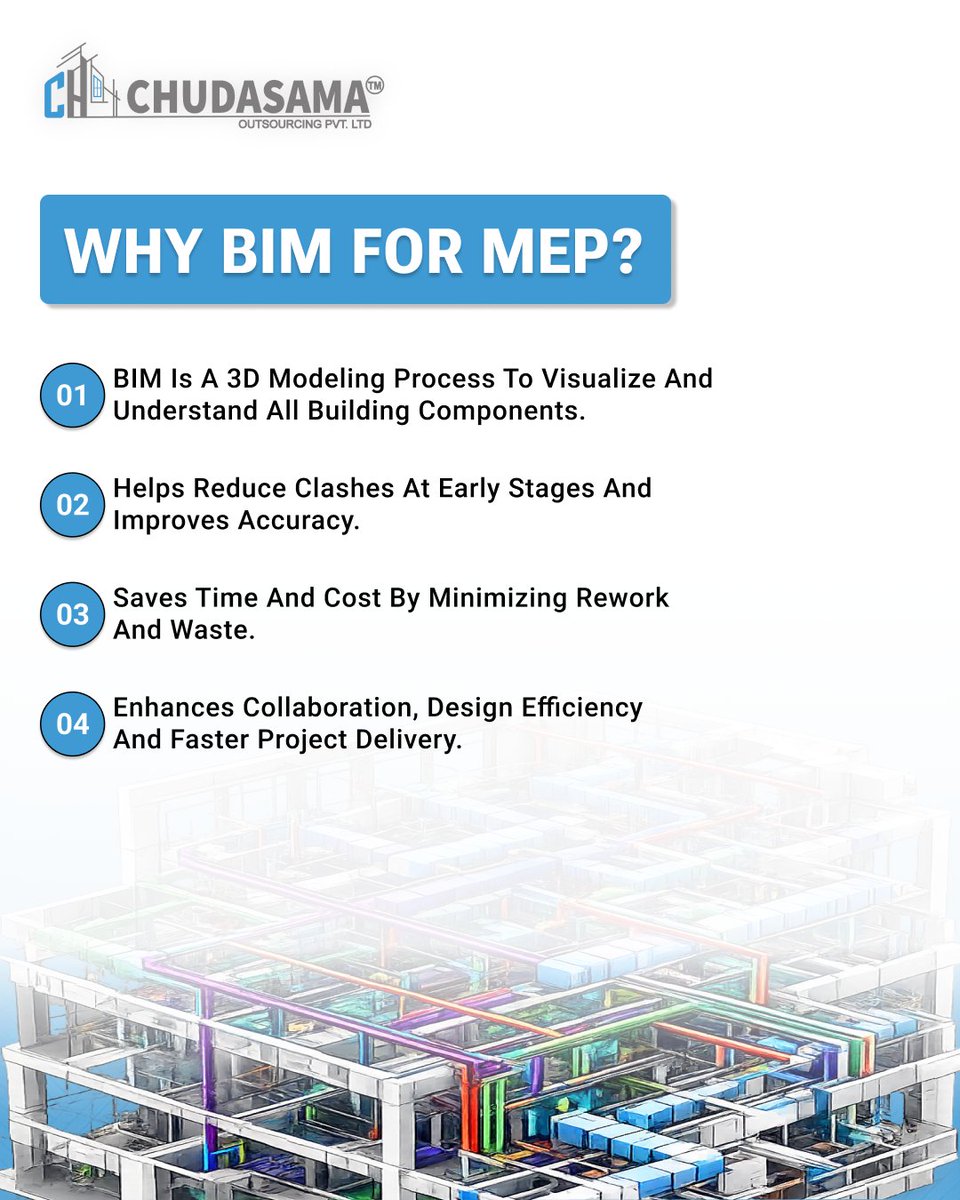 CH CHUDASAMA™
OUTSOURCING PVT. LTD

WHY BIM FOR MEP?

01 BIM Is A 3D Modeling Process To Visualize And Understand All Building Components.

02 Helps Reduce Clashes At Early Stages And Improves Accuracy.

03 Saves Time And Cost By Minimizing Rework And Waste.

04 Enhances Collaboration, Design Efficiency And Faster Project Delivery.